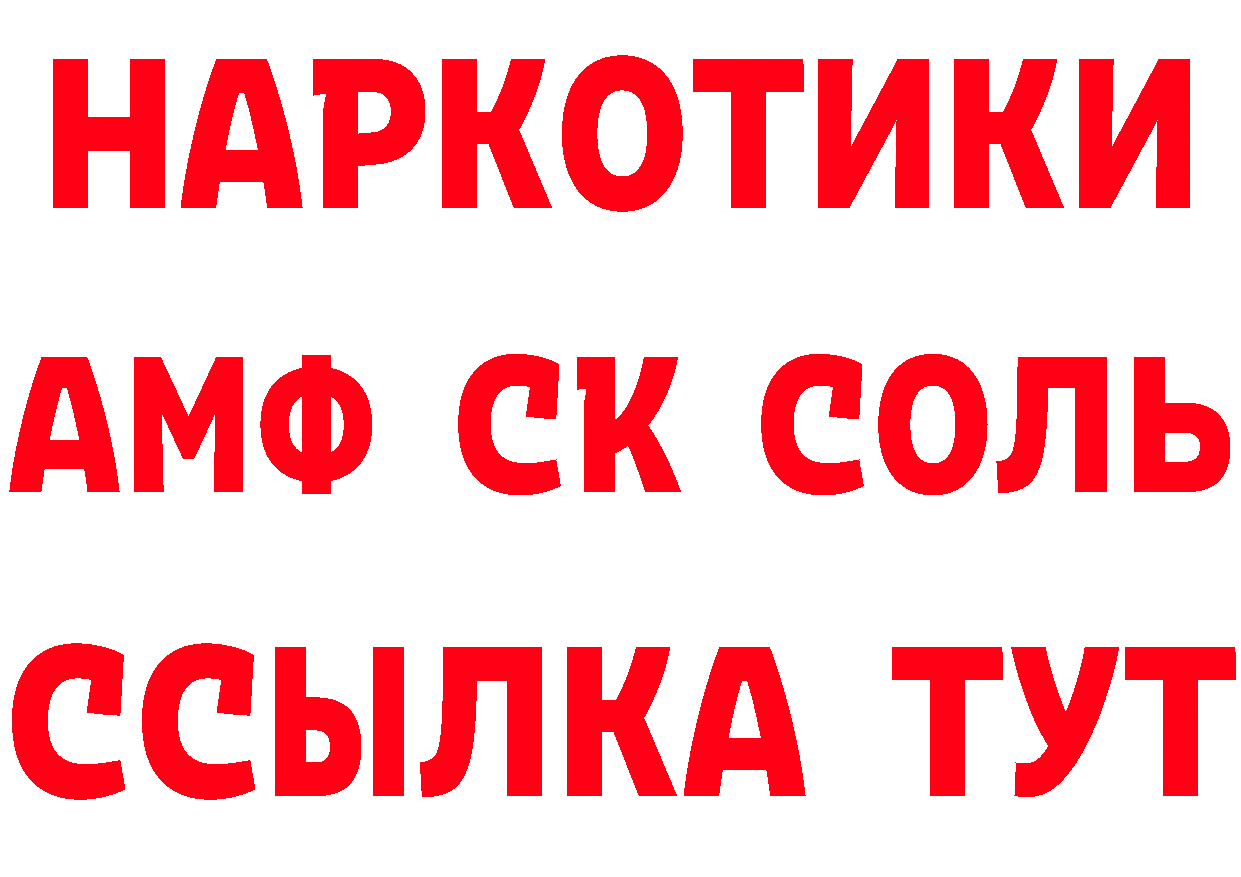 НАРКОТИКИ

АМФ СК СОЛЬ

ССЫЛКА ТУТ